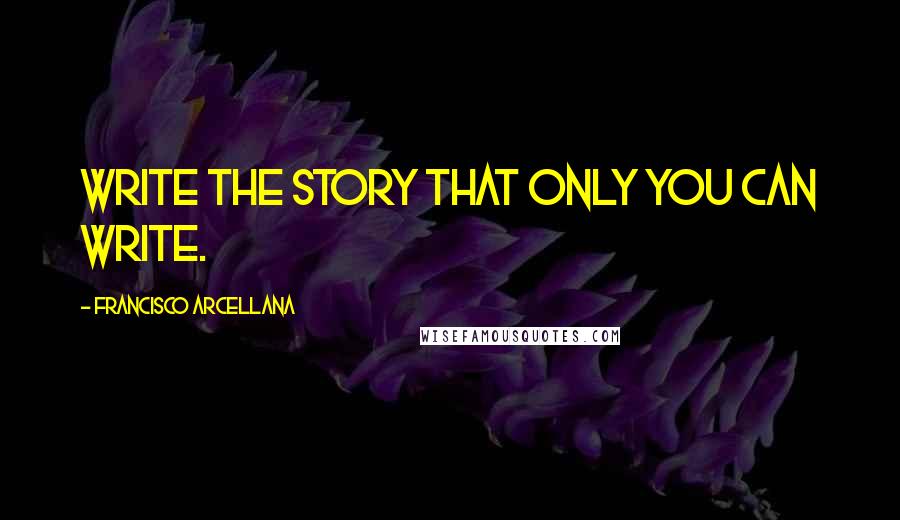 WRITE THE STORY THAT ONLY YOU CAN WRITE.

- FRANCISCO ARCELLANA

WISEFAMOUSQUOTES.COM